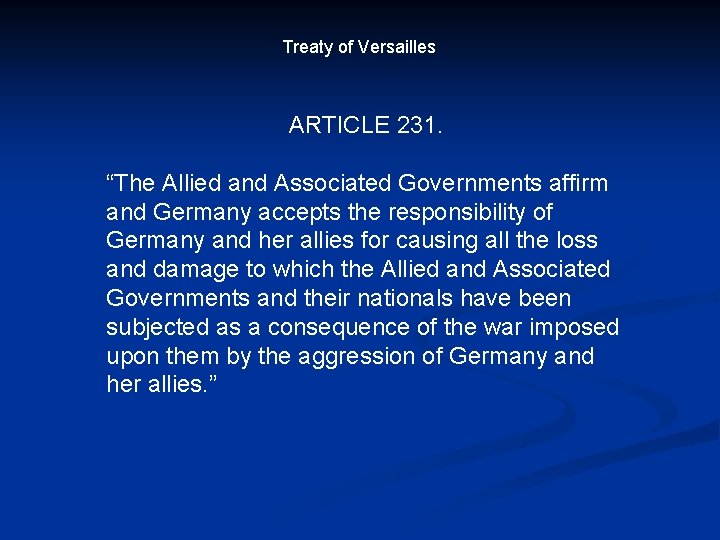 Treaty of Versailles

ARTICLE 231.

“The Allied and Associated Governments affirm and Germany accepts the responsibility of Germany and her allies for causing all the loss and damage to which the Allied and Associated Governments and their nationals have been subjected as a consequence of the war imposed upon them by the aggression of Germany and her allies.”